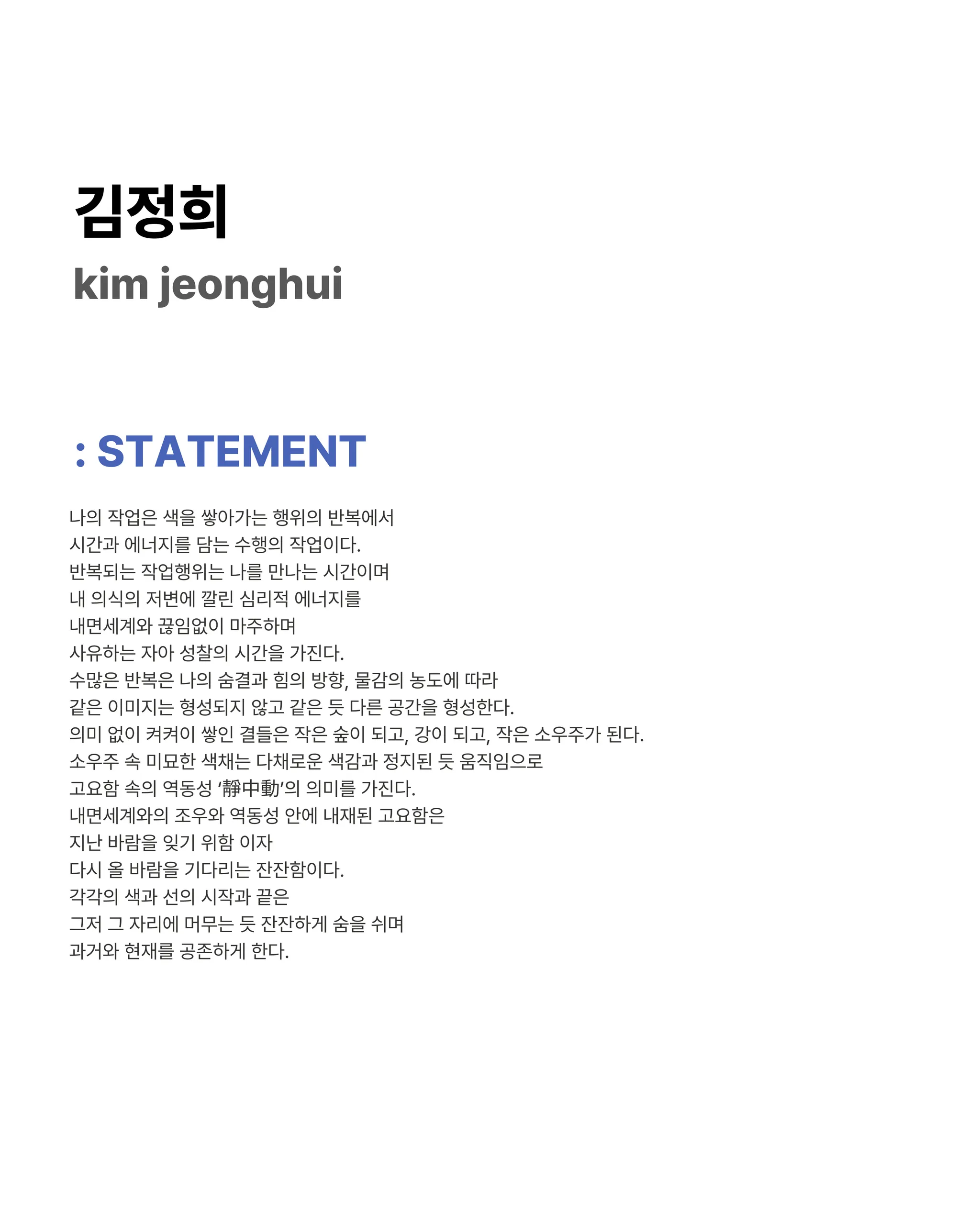 김정희
kim jeonghui

: STATEMENT

나의 작업은 색을 쌓아가는 행위의 반복에서
시간과 에너지를 담는 수행의 작업이다.
반복되는 작업행위는 나를 만나는 시간이며
내 의식의 저변에 깔린 심리적 에너지를
내면세계와 끊임없이 마주하며
사유하는 자아 성찰의 시간을 가진다.
수많은 반복은 나의 숨결과 힘의 방향, 물감의 농도에 따라
같은 이미지는 형성되지 않고 같은 듯 다른 공간을 형성한다.
의미 없이 켜켜이 쌓인 결들은 작은 숲이 되고, 강이 되고, 작은 소우주가 된다.
소우주 속 미묘한 색채는 다채로운 색감과 정지된 듯 움직임으로
고요함 속의 역동성 '靜中動'의 의미를 가진다.
내면세계와의 조우와 역동성 안에 내재된 고요함은
지난 바람을 잊기 위함 이자
다시 올 바람을 기다리는 잔잔함이다.
각각의 색과 선의 시작과 끝은
그저 그 자리에 머무는 듯 잔잔하게 숨을 쉬며
과거와 현재를 공존하게 한다.